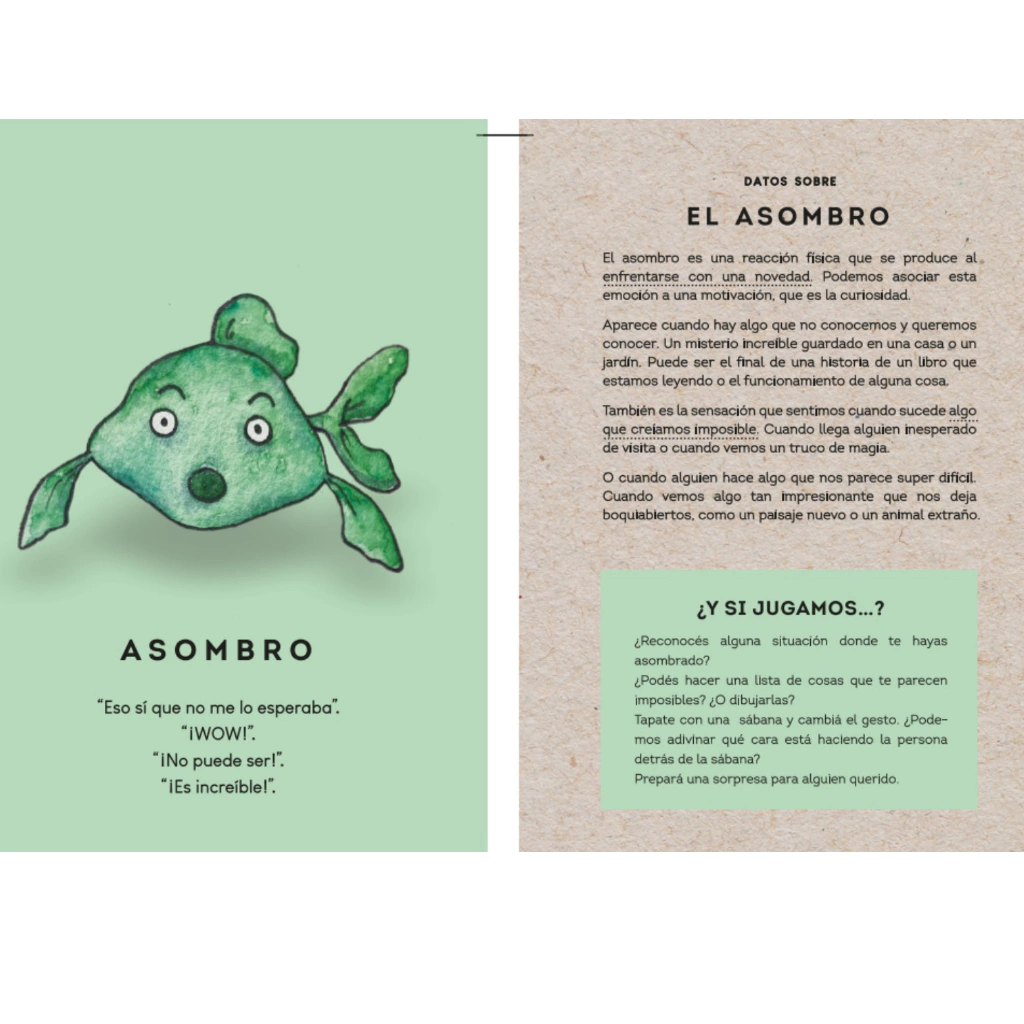 ASOMBRO

"Eso sí que no me lo esperaba".
"¡WOW!".
"¡No puede ser!".
"¡Es increíble!".

DATOS SOBRE

EL ASOMBRO

El asombro es una reacción física que se produce al enfrentarse con una novedad. Podemos asociar esta emoción a una motivación, que es la curiosidad.

Aparece cuando hay algo que no conocemos y queremos conocer. Un misterio increíble guardado en una casa o un jardín. Puede ser el final de una historia de un libro que estamos leyendo o el funcionamiento de alguna cosa.

También es la sensación que sentimos cuando sucede algo que creíamos imposible. Cuando llega alguien inesperado de visita o cuando vemos un truco de magia.

O cuando alguien hace algo que nos parece super difícil. Cuando vemos algo tan impresionante que nos deja boquiabiertos, como un paisaje nuevo o un animal extraño.

¿Y SI JUGAMOS...?

¿Reconocés alguna situación donde te hayas asombrado?
¿Podés hacer una lista de cosas que te parecen imposibles? ¿O dibujarlas?
Tapate con una sábana y cambiá el gesto. ¿Podemos adivinar qué cara está haciendo la persona detrás de la sábana?
Prepará una sorpresa para alguien querido.